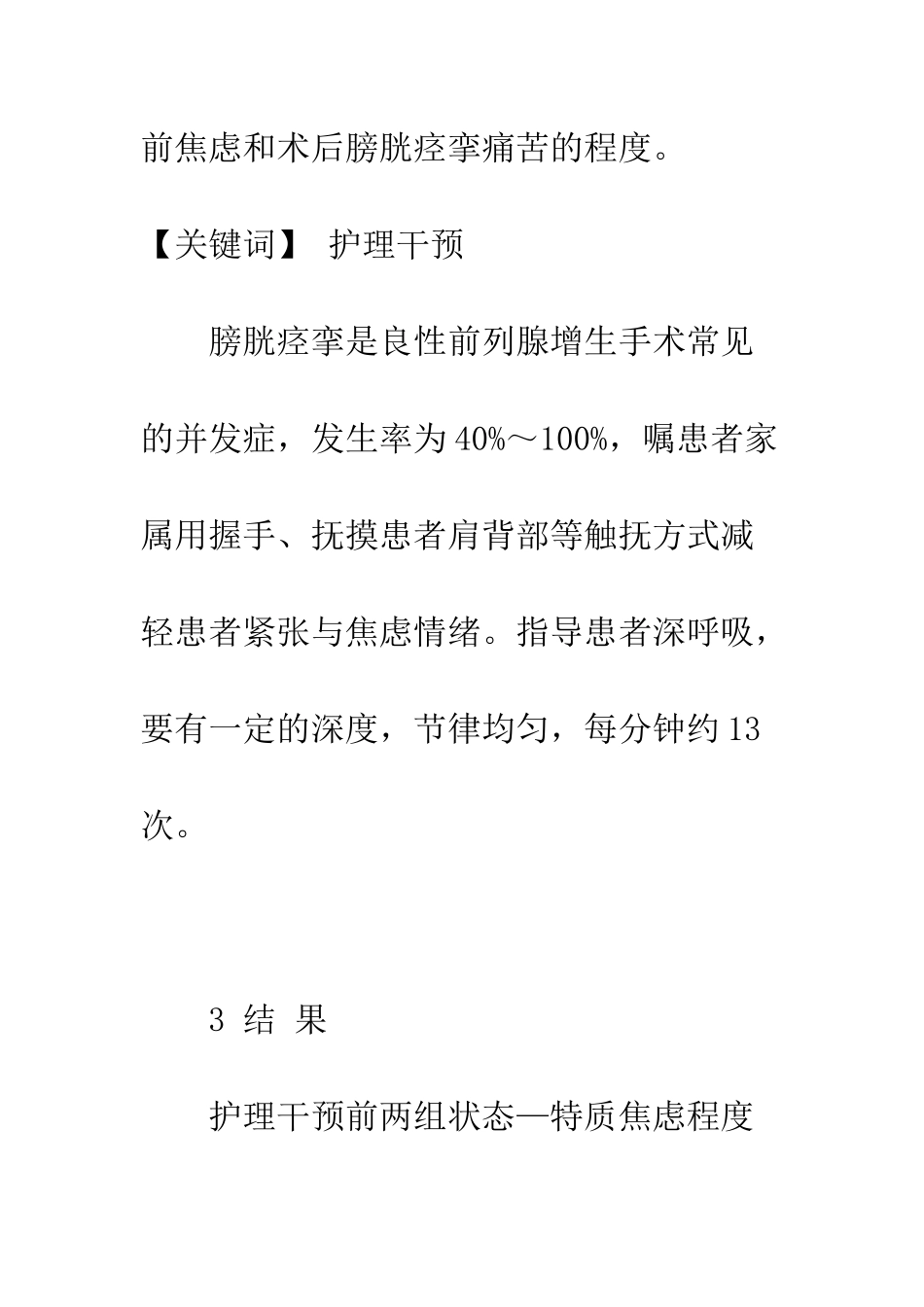 前焦虑和术后膀胱痉挛痛苦的程度。

【关键词】 护理干预

膀胱痉挛是良性前列腺增生手术常见的并发症，发生率为40%～100%，嘱患者家属用握手、抚摸患者肩背部等触抚方式减轻患者紧张与焦虑情绪。指导患者深呼吸，要有一定的深度，节律均匀，每分钟约13次。

3 结 果

护理干预前两组状态—特质焦虑程度